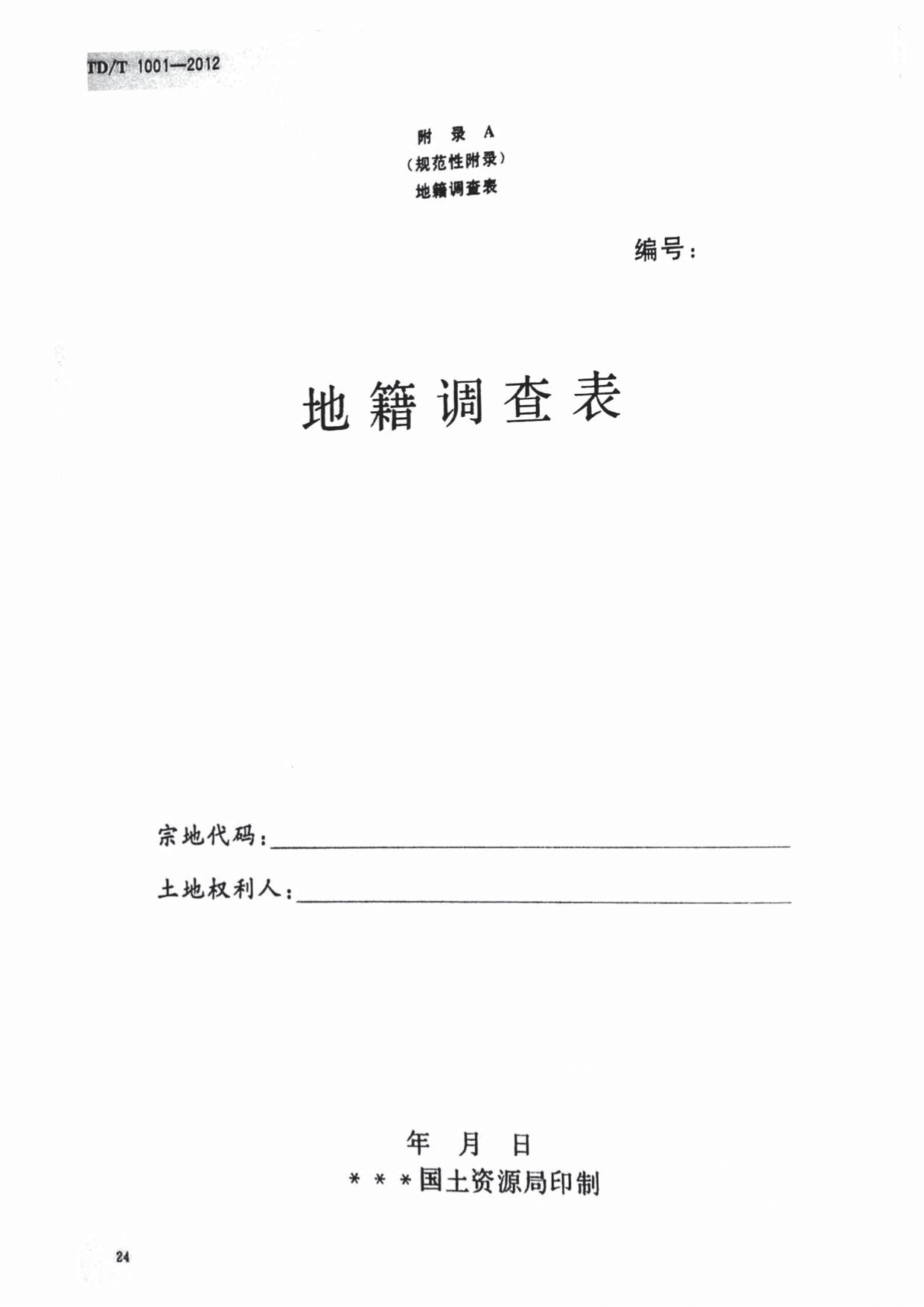 TD/T 1001—2012

附 录 A
（规范性附录）
地籍调查表

编号：

地 籍 调 查 表

宗地代码：

土地权利人：

年 月 日
＊＊＊国土资源局印制

24